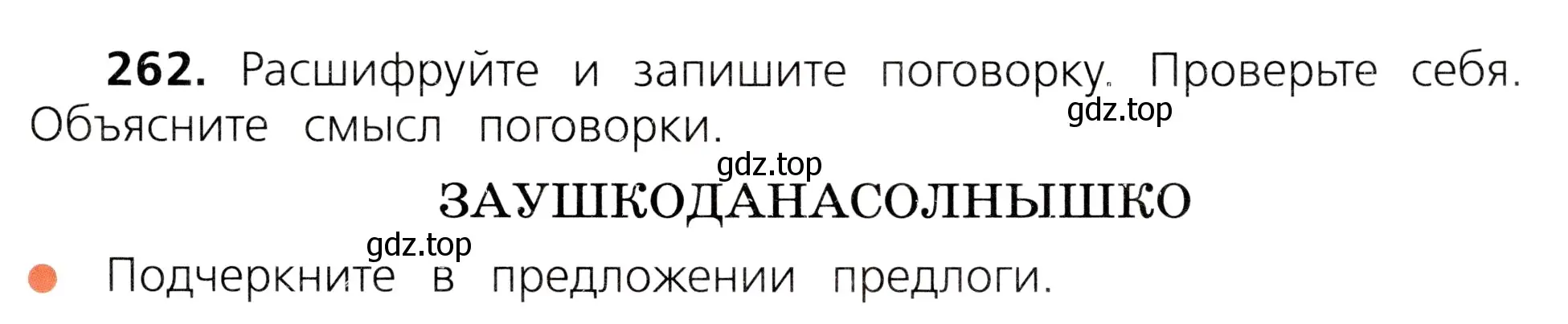 262. Расшифруйте и запишите поговорку. Проверьте себя. Объясните смысл поговорки.

gdz.top

gdz.top

ЗАУШКОДАНАСОЛНЫШКО

gdz.top

Подчеркните в предложении предлоги.